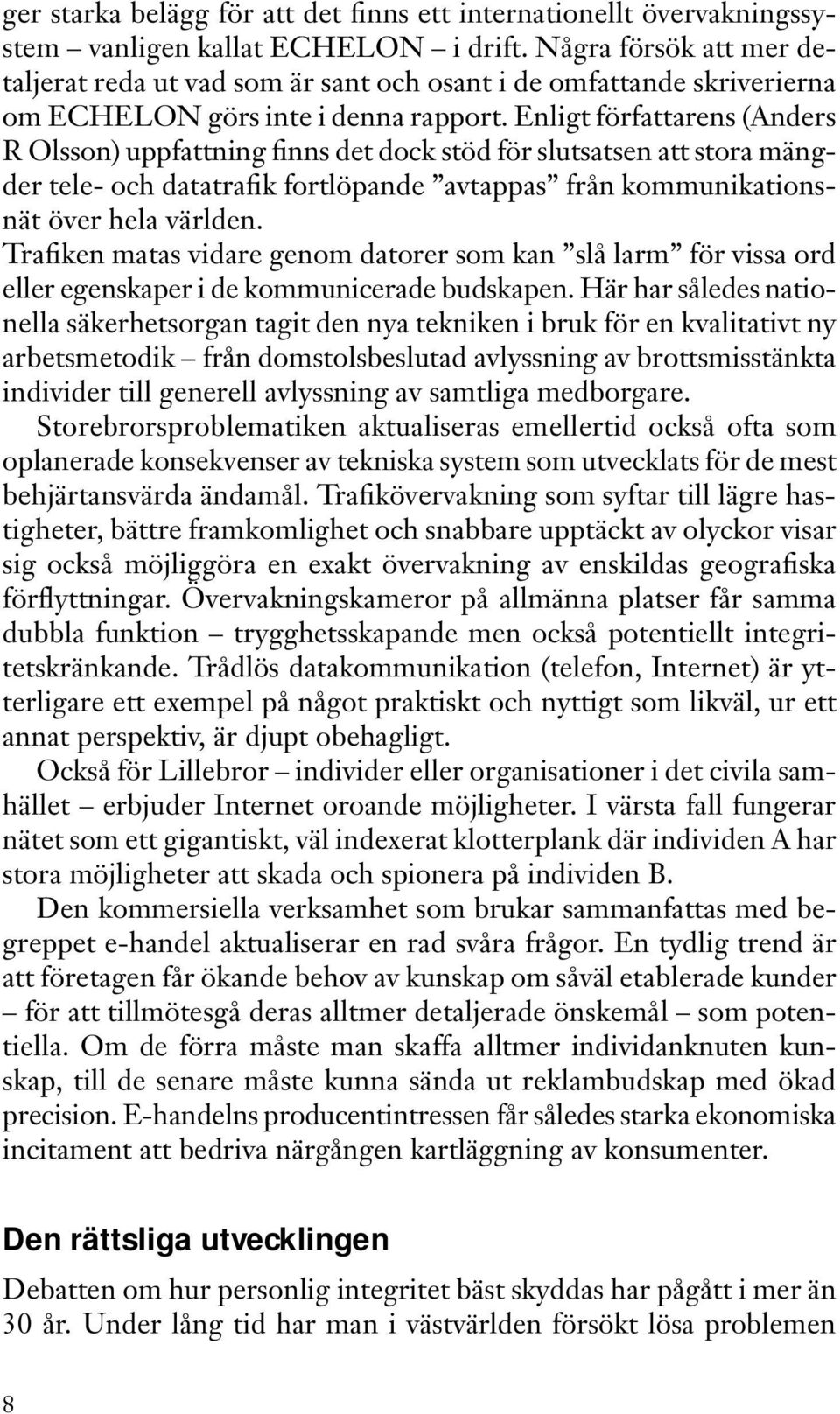 ger starka belägg för att det finns ett internationellt övervakningssystem – vanligen kallat ECHELON – i drift. Några försök att mer detaljerat reda ut vad som är sant och osant i de omfattande skriverierna om ECHELON görs inte i denna rapport. Enligt författarens (Anders R Olsson) uppfattning finns det dock stöd för slutsatsen att stora mängder tele- och datatrafik fortlöpande ”avtappas” från kommunikationsnät över hela världen.

Trafiken matas vidare genom datorer som kan ”slå larm” för vissa ord eller egenskaper i de kommunicerade budskapen. Här har således nationella säkerhetsorgan tagit den nya tekniken i bruk för en kvalitativt ny arbetsmetodik – från domstolsbeslutad avlyssning av brottsmisstänkta individer till generell avlyssning av samtliga medborgare.

Storebrorsproblematiken aktualiseras emellertid också ofta som oplanerade konsekvenser av tekniska system som utvecklats för de mest behjärtansvärda ändamål. Trafikövervakning som syftar till lägre hastigheter, bättre framkomlighet och snabbare upptäckt av olyckor visar sig också möjliggöra en exakt övervakning av enskildas geografiska förflyttningar. Övervakningskameror på allmänna platser får samma dubbla funktion – trygghetsskapande men också potentiellt integritetskränkande. Trådlös datakommunikation (telefon, Internet) är ytterligare ett exempel på något praktiskt och nyttigt som likväl, ur ett annat perspektiv, är djupt obehagligt.

Också för Lillebror – individer eller organisationer i det civila samhället – erbjuder Internet oroande möjligheter. I värsta fall fungerar nätet som ett gigantiskt, väl indexerat klotterplank där individen A har stora möjligheter att skada och spionera på individen B.

Den kommersiella verksamhet som brukar sammanfattas med begreppet e-handel aktualiserar en rad svåra frågor. En tydlig trend är att företagen får ökande behov av kunskap om såväl etablerade kunder – för att tillmötesgå deras alltmer detaljerade önskemål – som potentiella. Om de förra måste man skaffa alltmer individanknuten kunskap, till de senare måste kunna sända ut reklambudskap med ökad precision. E-handelns producentintressen får således starka ekonomiska incitament att bedriva närgången kartläggning av konsumenter.

Den rättsliga utvecklingen

Debatten om hur personlig integritet bäst skyddas har pågått i mer än 30 år. Under lång tid har man i västvärlden försökt lösa problemen

8